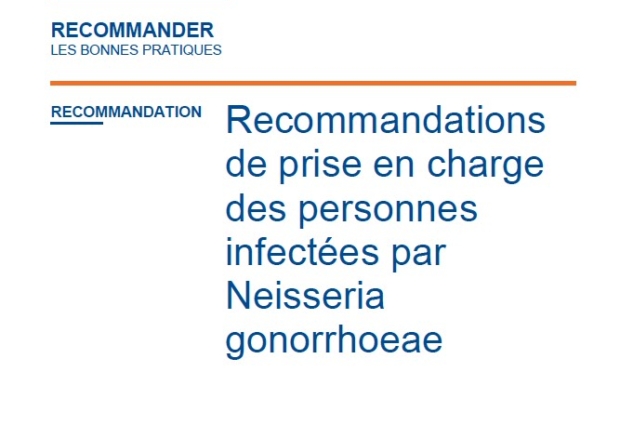 RECOMMANDER
LES BONNES PRATIQUES

RECOMMANDATION

Recommandations de prise en charge des personnes infectées par Neisseria gonorrhoeae